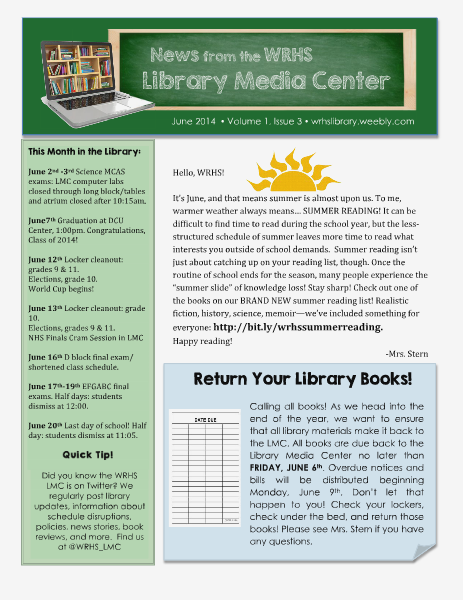 News from the WRHS
Library Media Center

June 2014 • Volume 1, Issue 3 • wrhslibrary.weebly.com

This Month in the Library:

June 2nd -3rd Science MCAS exams: LMC computer labs closed through long block/tables and atrium closed after 10:15am.

June7th Graduation at DCU Center, 1:00pm. Congratulations, Class of 2014!

June 12th Locker cleanout: grades 9 & 11. Elections, grade 10. World Cup begins!

June 13th Locker cleanout: grade 10. Elections, grades 9 & 11. NHS Finals Cram Session in LMC

June 16th D block final exam/ shortened class schedule.

June 17th-19th EFGABC final exams. Half days: students dismiss at 12:00.

June 20th Last day of school! Half day: students dismiss at 11:05.

Quick Tip!

Did you know the WRHS LMC is on Twitter? We regularly post library updates, information about schedule disruptions, policies, news stories, book reviews, and more. Find us at @WRHS_LMC

Hello, WRHS!

It's June, and that means summer is almost upon us. To me, warmer weather always means… SUMMER READING! It can be difficult to find time to read during the school year, but the less-structured schedule of summer leaves more time to read what interests you outside of school demands. Summer reading isn't just about catching up on your reading list, though. Once the routine of school ends for the season, many people experience the "summer slide" of knowledge loss! Stay sharp! Check out one of the books on our BRAND NEW summer reading list! Realistic fiction, history, science, memoir—we've included something for everyone: http://bit.ly/wrhssummerreading.
Happy reading!

-Mrs. Stern

Return Your Library Books!

DATE DUE

Calling all books! As we head into the end of the year, we want to ensure that all library materials make it back to the LMC. All books are due back to the Library Media Center no later than FRIDAY, JUNE 6th. Overdue notices and bills will be distributed beginning Monday, June 9th. Don't let that happen to you! Check your lockers, check under the bed, and return those books! Please see Mrs. Stern if you have any questions.